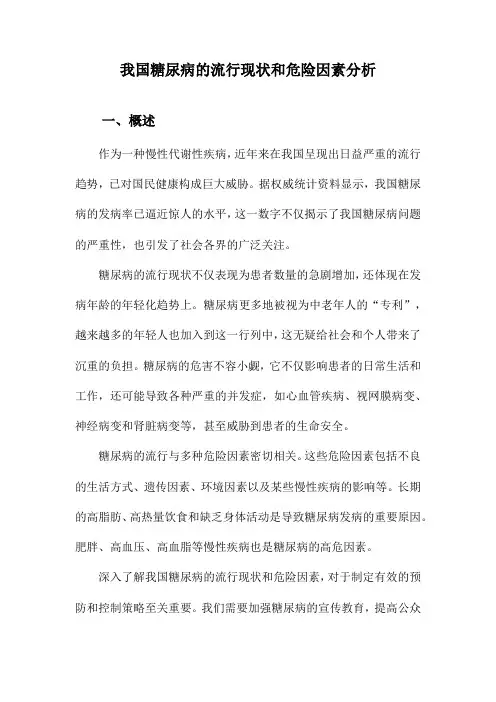 我国糖尿病的流行现状和危险因素分析

一、概述

作为一种慢性代谢性疾病，近年来在我国呈现出日益严重的流行趋势，已对国民健康构成巨大威胁。据权威统计资料显示，我国糖尿病的发病率已逼近惊人的水平，这一数字不仅揭示了我国糖尿病问题的严重性，也引发了社会各界的广泛关注。

糖尿病的流行现状不仅表现为患者数量的急剧增加，还体现在发病年龄的年轻化趋势上。糖尿病更多地被视为中老年人的“专利”，越来越多的年轻人也加入到这一行列中，这无疑给社会和个人带来了沉重的负担。糖尿病的危害不容小觑，它不仅影响患者的日常生活和工作，还可能导致各种严重的并发症，如心血管疾病、视网膜病变、神经病变和肾脏病变等，甚至威胁到患者的生命安全。

糖尿病的流行与多种危险因素密切相关。这些危险因素包括不良的生活方式、遗传因素、环境因素以及某些慢性疾病的影响等。长期的高脂肪、高热量饮食和缺乏身体活动是导致糖尿病发病的重要原因。肥胖、高血压、高血脂等慢性疾病也是糖尿病的高危因素。

深入了解我国糖尿病的流行现状和危险因素，对于制定有效的预防和控制策略至关重要。我们需要加强糖尿病的宣传教育，提高公众